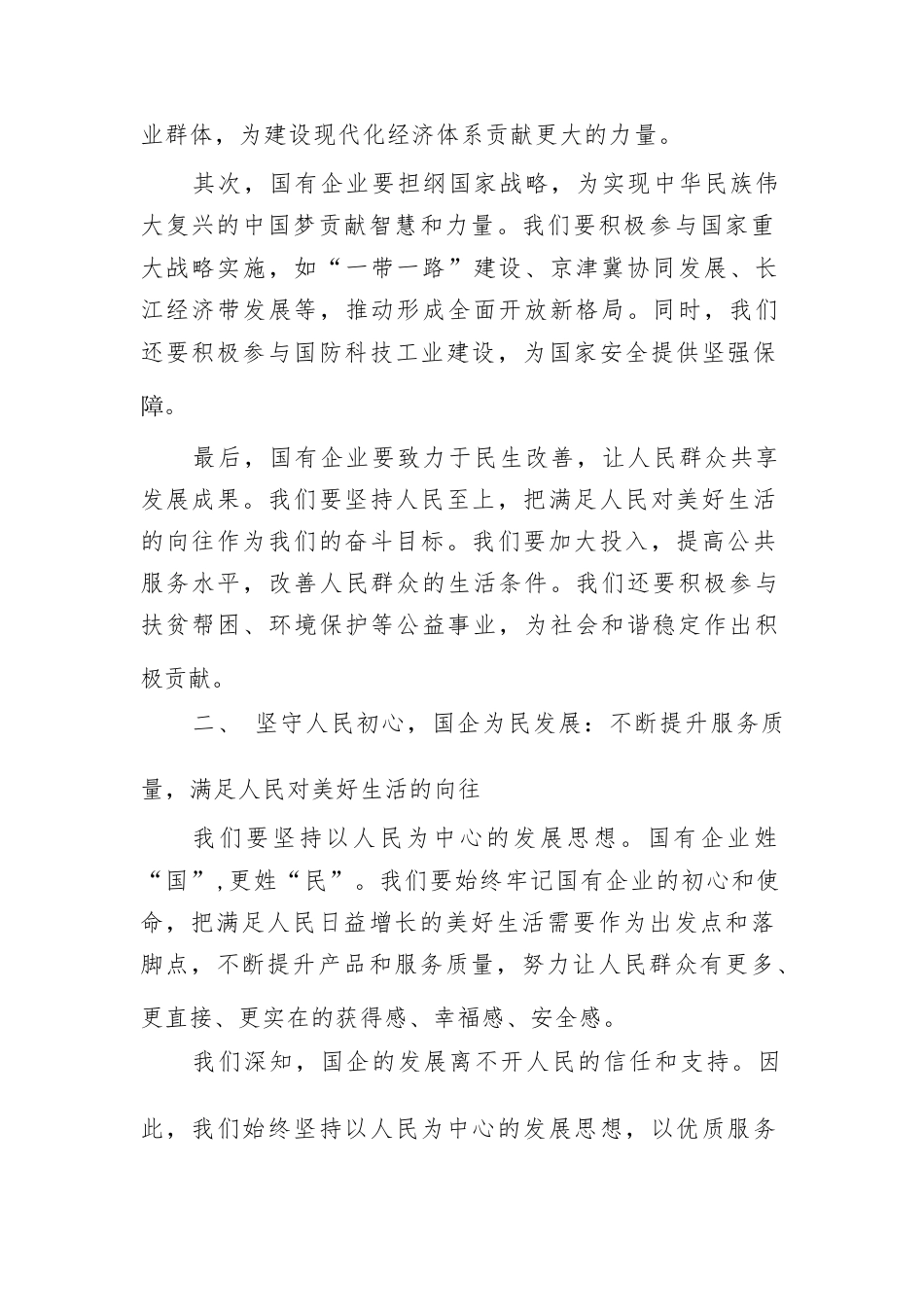 业群体，为建设现代化经济体系贡献更大的力量。

其次，国有企业要担纲国家战略，为实现中华民族伟大复兴的中国梦贡献智慧和力量。我们要积极参与国家重大战略实施，如“一带一路”建设、京津冀协同发展、长江经济带发展等，推动形成全面开放新格局。同时，我们还要积极参与国防科技工业建设，为国家安全提供坚强保障。

最后，国有企业要致力于民生改善，让人民群众共享发展成果。我们要坚持人民至上，把满足人民对美好生活的向往作为我们的奋斗目标。我们要加大投入，提高公共服务水平，改善人民群众的生活条件。我们还要积极参与扶贫帮困、环境保护等公益事业，为社会和谐稳定作出积极贡献。

二、 坚守人民初心，国企为民发展：不断提升服务质量，满足人民对美好生活的向往

我们要坚持以人民为中心的发展思想。国有企业姓“国”，更姓“民”。我们要始终牢记国有企业的初心和使命，把满足人民日益增长的美好生活需要作为出发点和落脚点，不断提升产品和服务质量，努力让人民群众有更多、更直接、更实在的获得感、幸福感、安全感。

我们深知，国企的发展离不开人民的信任和支持。因此，我们始终坚持以人民为中心的发展思想，以优质服务